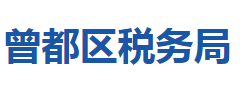 曾都区税务局